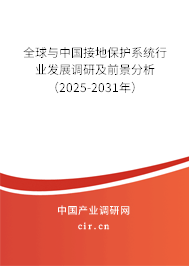 全球与中国接地保护系统行业发展调研及前景分析（2025-2031年）

中国产业调研网

cir.cn